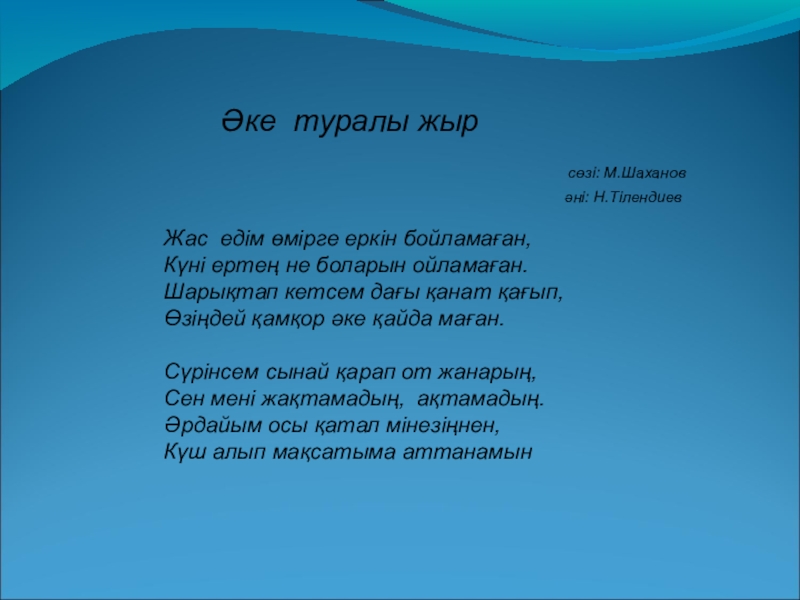 Әке туралы жыр

сөзі: М.Шаханов
әні: Н.Тілендиев

Жас едім өмірге еркін бойламаған,
Күні ертең не боларын ойламаған.
Шарықтап кетсем дағы қанат қағып,
Өзіңдей қамқор әке қайда маған.

Сүрінсем сынай қарап от жанарың,
Сен мені жақтамадың, ақтамадың.
Әрдайым осы қатал мінезіңнен,
Күш алып мақсатыма аттанамын